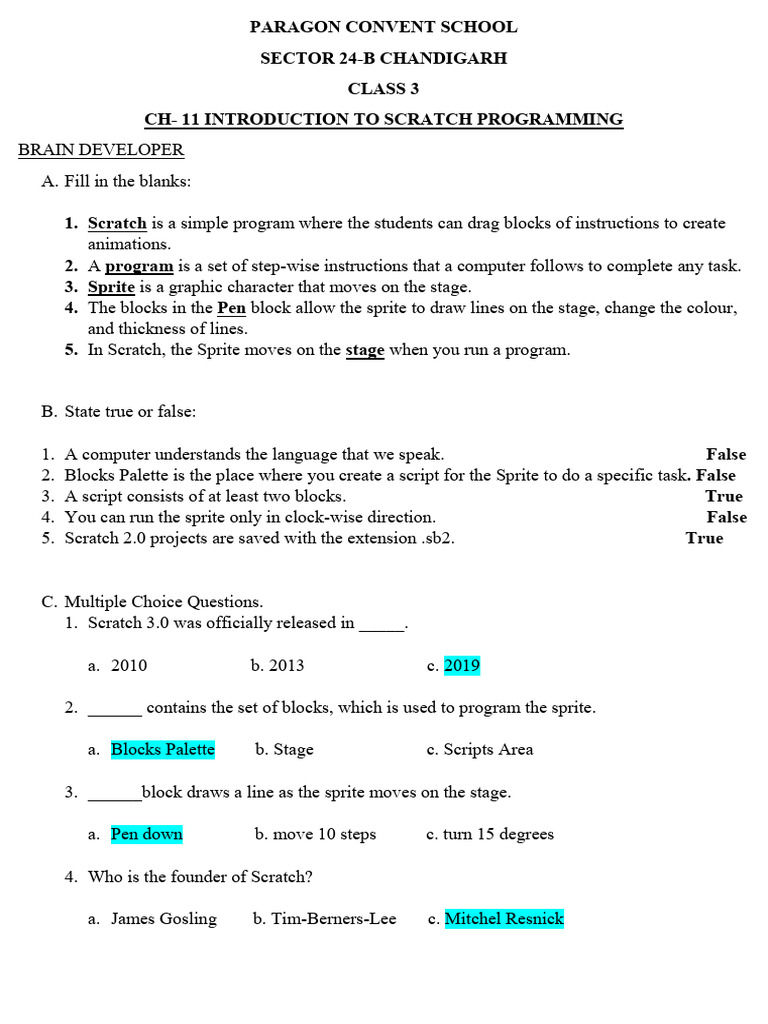 PARAGON CONVENT SCHOOL
SECTOR 24-B CHANDIGARH
CLASS 3
CH- 11 INTRODUCTION TO SCRATCH PROGRAMMING

BRAIN DEVELOPER

A. Fill in the blanks:

1. Scratch is a simple program where the students can drag blocks of instructions to create animations.
2. A program is a set of step-wise instructions that a computer follows to complete any task.
3. Sprite is a graphic character that moves on the stage.
4. The blocks in the Pen block allow the sprite to draw lines on the stage, change the colour, and thickness of lines.
5. In Scratch, the Sprite moves on the stage when you run a program.

B. State true or false:

1. A computer understands the language that we speak. False
2. Blocks Palette is the place where you create a script for the Sprite to do a specific task. False
3. A script consists of at least two blocks. True
4. You can run the sprite only in clock-wise direction. False
5. Scratch 2.0 projects are saved with the extension .sb2. True

C. Multiple Choice Questions.
1. Scratch 3.0 was officially released in _____.

a. 2010 b. 2013 c. 2019

2. ______ contains the set of blocks, which is used to program the sprite.

a. Blocks Palette b. Stage c. Scripts Area

3. ______block draws a line as the sprite moves on the stage.

a. Pen down b. move 10 steps c. turn 15 degrees

4. Who is the founder of Scratch?

a. James Gosling b. Tim-Berners-Lee c. Mitchel Resnick